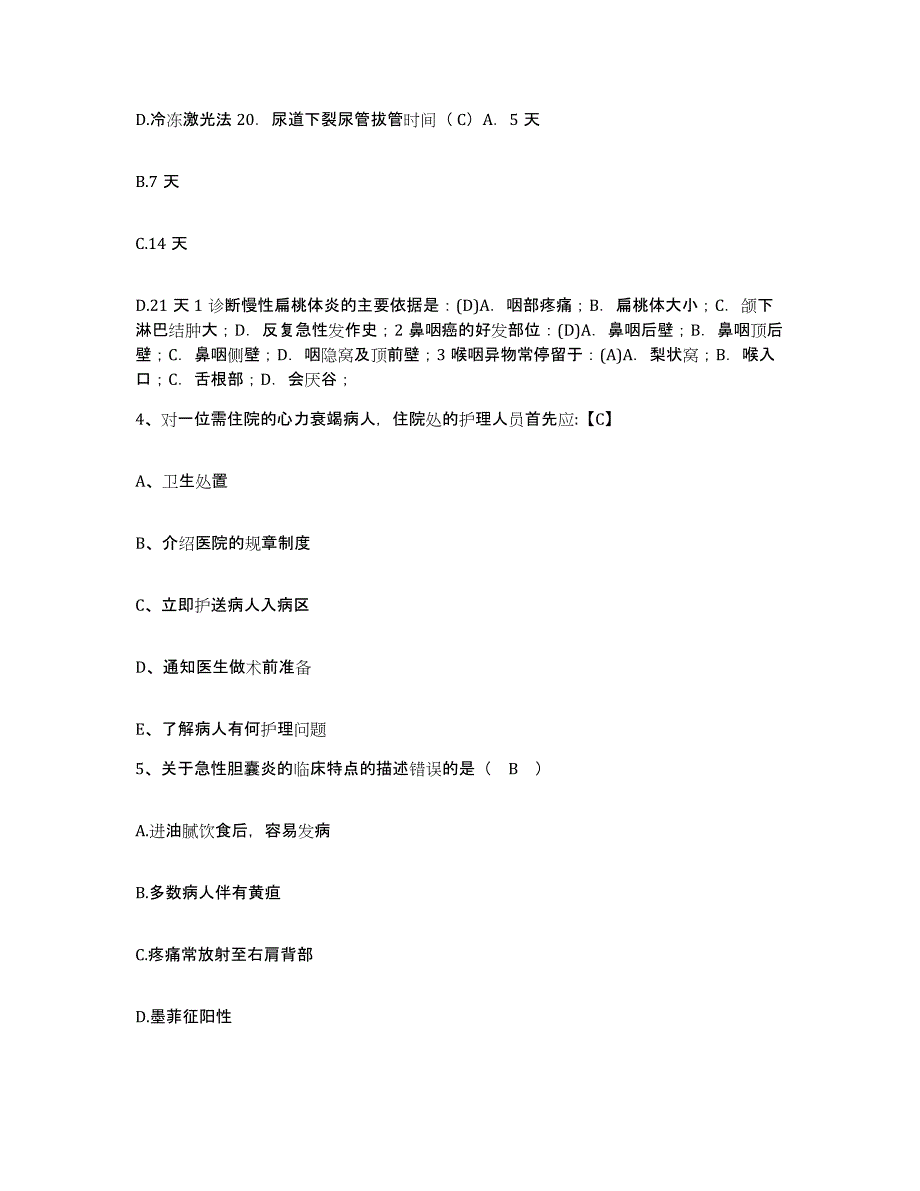 D.冷冻激光法 20. 尿道下裂尿管拔管时间（C）A. 5 天

B.7 天

C.14 天

D.21 天 1 诊断慢性扁桃体炎的主要依据是：(D)A. 咽部疼痛；B. 扁桃体大小；C. 颌下淋巴结肿大；D. 反复急性发作史；2 鼻咽癌的好发部位：(D)A. 鼻咽后壁；B. 鼻咽顶后壁；C. 鼻咽侧壁；D. 咽隐窝及顶前壁；3 喉咽异物常停留于：(A)A. 梨状窝；B. 喉入口；C. 舌根部；D. 会厌谷；

4、对一位需住院的心力衰竭病人，住院处的护理人员首先应:【C】

A、卫生处置

B、介绍医院的规章制度

C、立即护送病人入病区

D、通知医生做术前准备

E、了解病人有何护理问题

5、关于急性胆囊炎的临床特点的描述错误的是（ B ）

A.进油腻饮食后，容易发病

B.多数病人伴有黄疸

C.疼痛常放射至右肩背部

D.墨菲征阳性